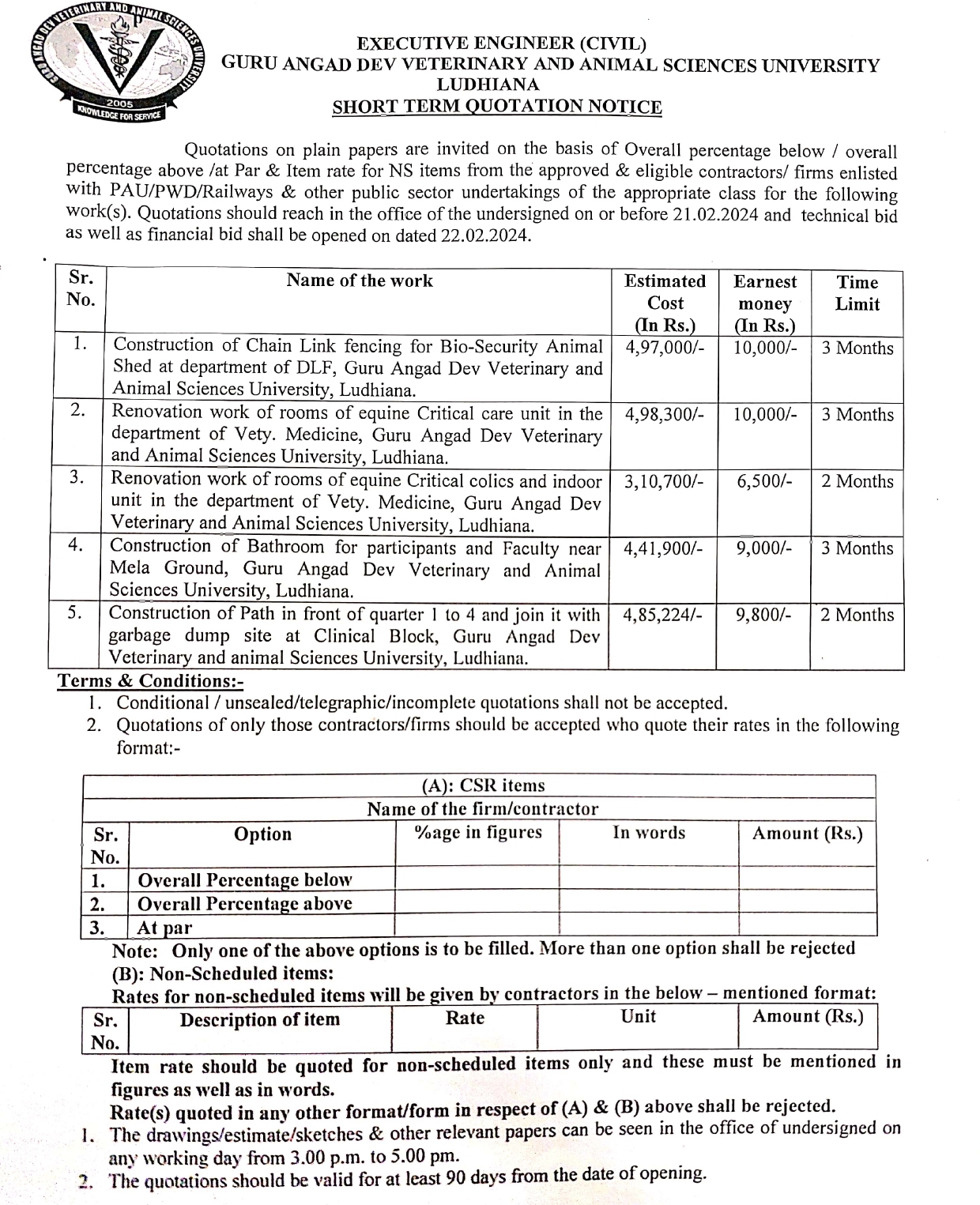 GURU ANGAD DEV VETERINARY AND ANIMAL SCIENCES UNIVERSITY
2005
KNOWLEDGE FOR SERVICE

EXECUTIVE ENGINEER (CIVIL)
GURU ANGAD DEV VETERINARY AND ANIMAL SCIENCES UNIVERSITY
LUDHIANA
SHORT TERM QUOTATION NOTICE

Quotations on plain papers are invited on the basis of Overall percentage below / overall percentage above /at Par & Item rate for NS items from the approved & eligible contractors/ firms enlisted with PAU/PWD/Railways & other public sector undertakings of the appropriate class for the following work(s). Quotations should reach in the office of the undersigned on or before 21.02.2024 and technical bid as well as financial bid shall be opened on dated 22.02.2024.

| Sr. No. | Name of the work | Estimated Cost (In Rs.) | Earnest money (In Rs.) | Time Limit |
|---|---|---|---|---|
| 1. | Construction of Chain Link fencing for Bio-Security Animal Shed at department of DLF, Guru Angad Dev Veterinary and Animal Sciences University, Ludhiana. | 4,97,000/- | 10,000/- | 3 Months |
| 2. | Renovation work of rooms of equine Critical care unit in the department of Vety. Medicine, Guru Angad Dev Veterinary and Animal Sciences University, Ludhiana. | 4,98,300/- | 10,000/- | 3 Months |
| 3. | Renovation work of rooms of equine Critical colics and indoor unit in the department of Vety. Medicine, Guru Angad Dev Veterinary and Animal Sciences University, Ludhiana. | 3,10,700/- | 6,500/- | 2 Months |
| 4. | Construction of Bathroom for participants and Faculty near Mela Ground, Guru Angad Dev Veterinary and Animal Sciences University, Ludhiana. | 4,41,900/- | 9,000/- | 3 Months |
| 5. | Construction of Path in front of quarter 1 to 4 and join it with garbage dump site at Clinical Block, Guru Angad Dev Veterinary and animal Sciences University, Ludhiana. | 4,85,224/- | 9,800/- | 2 Months |

Terms & Conditions:-
1. Conditional / unsealed/telegraphic/incomplete quotations shall not be accepted.
2. Quotations of only those contractors/firms should be accepted who quote their rates in the following format:-

(A): CSR items
Name of the firm/contractor

| Sr. No. | Option | %age in figures | In words | Amount (Rs.) |
|---|---|---|---|---|
| 1. | Overall Percentage below | | | |
| 2. | Overall Percentage above | | | |
| 3. | At par | | | |

Note: Only one of the above options is to be filled. More than one option shall be rejected
(B): Non-Scheduled items:
Rates for non-scheduled items will be given by contractors in the below – mentioned format:

| Sr. No. | Description of item | Rate | Unit | Amount (Rs.) |
|---|---|---|---|---|

Item rate should be quoted for non-scheduled items only and these must be mentioned in figures as well as in words.
Rate(s) quoted in any other format/form in respect of (A) & (B) above shall be rejected.
1. The drawings/estimate/sketches & other relevant papers can be seen in the office of undersigned on any working day from 3.00 p.m. to 5.00 pm.
2. The quotations should be valid for at least 90 days from the date of opening.